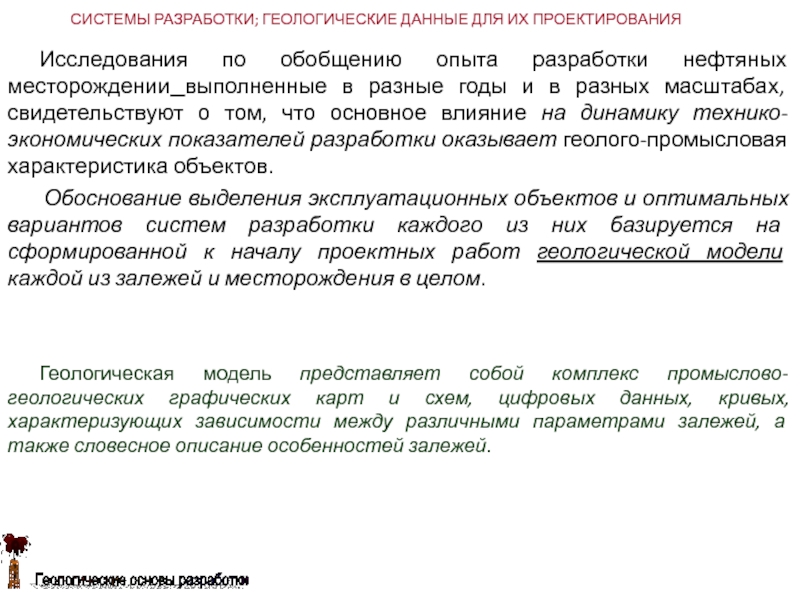 СИСТЕМЫ РАЗРАБОТКИ; ГЕОЛОГИЧЕСКИЕ ДАННЫЕ ДЛЯ ИХ ПРОЕКТИРОВАНИЯ

Исследования по обобщению опыта разработки нефтяных месторождении_выполненные в разные годы и в разных масштабах, свидетельствуют о том, что основное влияние на динамику технико-экономических показателей разработки оказывает геолого-промысловая характеристика объектов.

Обоснование выделения эксплуатационных объектов и оптимальных вариантов систем разработки каждого из них базируется на сформированной к началу проектных работ геологической модели каждой из залежей и месторождения в целом.

Геологическая модель представляет собой комплекс промыслово-геологических графических карт и схем, цифровых данных, кривых, характеризующих зависимости между различными параметрами залежей, а также словесное описание особенностей залежей.

Геологические основы разработки